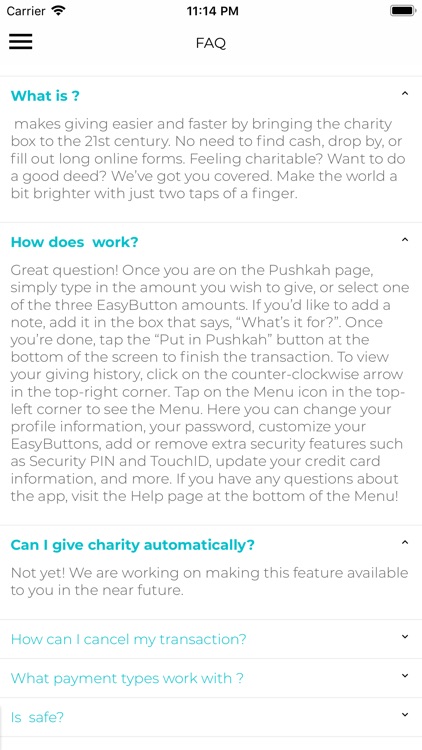 Carrier 11:14 PM

FAQ

What is ?

makes giving easier and faster by bringing the charity box to the 21st century. No need to find cash, drop by, or fill out long online forms. Feeling charitable? Want to do a good deed? We've got you covered. Make the world a bit brighter with just two taps of a finger.

How does work?

Great question! Once you are on the Pushkah page, simply type in the amount you wish to give, or select one of the three EasyButton amounts. If you'd like to add a note, add it in the box that says, "What's it for?". Once you're done, tap the "Put in Pushkah" button at the bottom of the screen to finish the transaction. To view your giving history, click on the counter-clockwise arrow in the top-right corner. Tap on the Menu icon in the top-left corner to see the Menu. Here you can change your profile information, your password, customize your EasyButtons, add or remove extra security features such as Security PIN and TouchID, update your credit card information, and more. If you have any questions about the app, visit the Help page at the bottom of the Menu!

Can I give charity automatically?

Not yet! We are working on making this feature available to you in the near future.

How can I cancel my transaction?

What payment types work with ?

Is safe?